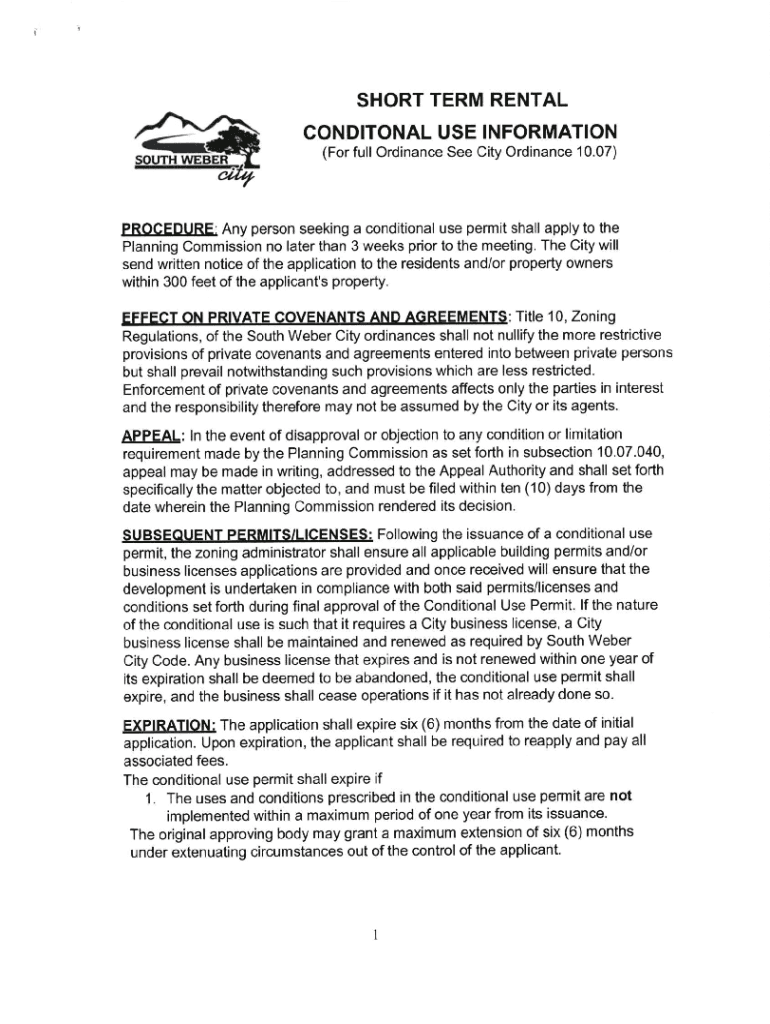 SOUTH WEBER city

SHORT TERM RENTAL
CONDITONAL USE INFORMATION
(For full Ordinance See City Ordinance 10.07)

PROCEDURE: Any person seeking a conditional use permit shall apply to the Planning Commission no later than 3 weeks prior to the meeting. The City will send written notice of the application to the residents and/or property owners within 300 feet of the applicant's property.

EFFECT ON PRIVATE COVENANTS AND AGREEMENTS: Title 10, Zoning Regulations, of the South Weber City ordinances shall not nullify the more restrictive provisions of private covenants and agreements entered into between private persons but shall prevail notwithstanding such provisions which are less restricted. Enforcement of private covenants and agreements affects only the parties in interest and the responsibility therefore may not be assumed by the City or its agents.

APPEAL: In the event of disapproval or objection to any condition or limitation requirement made by the Planning Commission as set forth in subsection 10.07.040, appeal may be made in writing, addressed to the Appeal Authority and shall set forth specifically the matter objected to, and must be filed within ten (10) days from the date wherein the Planning Commission rendered its decision.

SUBSEQUENT PERMITS/LICENSES: Following the issuance of a conditional use permit, the zoning administrator shall ensure all applicable building permits and/or business licenses applications are provided and once received will ensure that the development is undertaken in compliance with both said permits/licenses and conditions set forth during final approval of the Conditional Use Permit. If the nature of the conditional use is such that it requires a City business license, a City business license shall be maintained and renewed as required by South Weber City Code. Any business license that expires and is not renewed within one year of its expiration shall be deemed to be abandoned, the conditional use permit shall expire, and the business shall cease operations if it has not already done so.

EXPIRATION: The application shall expire six (6) months from the date of initial application. Upon expiration, the applicant shall be required to reapply and pay all associated fees.
The conditional use permit shall expire if
1. The uses and conditions prescribed in the conditional use permit are not implemented within a maximum period of one year from its issuance.
The original approving body may grant a maximum extension of six (6) months under extenuating circumstances out of the control of the applicant.

1